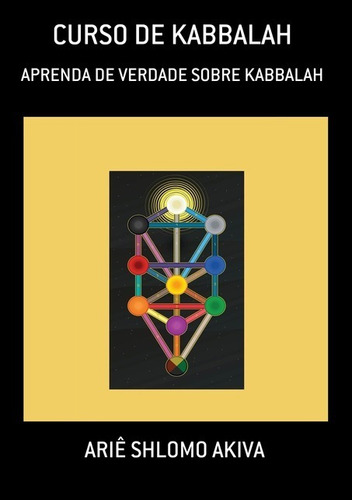 CURSO DE KABBALAH

APRENDA DE VERDADE SOBRE KABBALAH

ARIÊ SHLOMO AKIVA